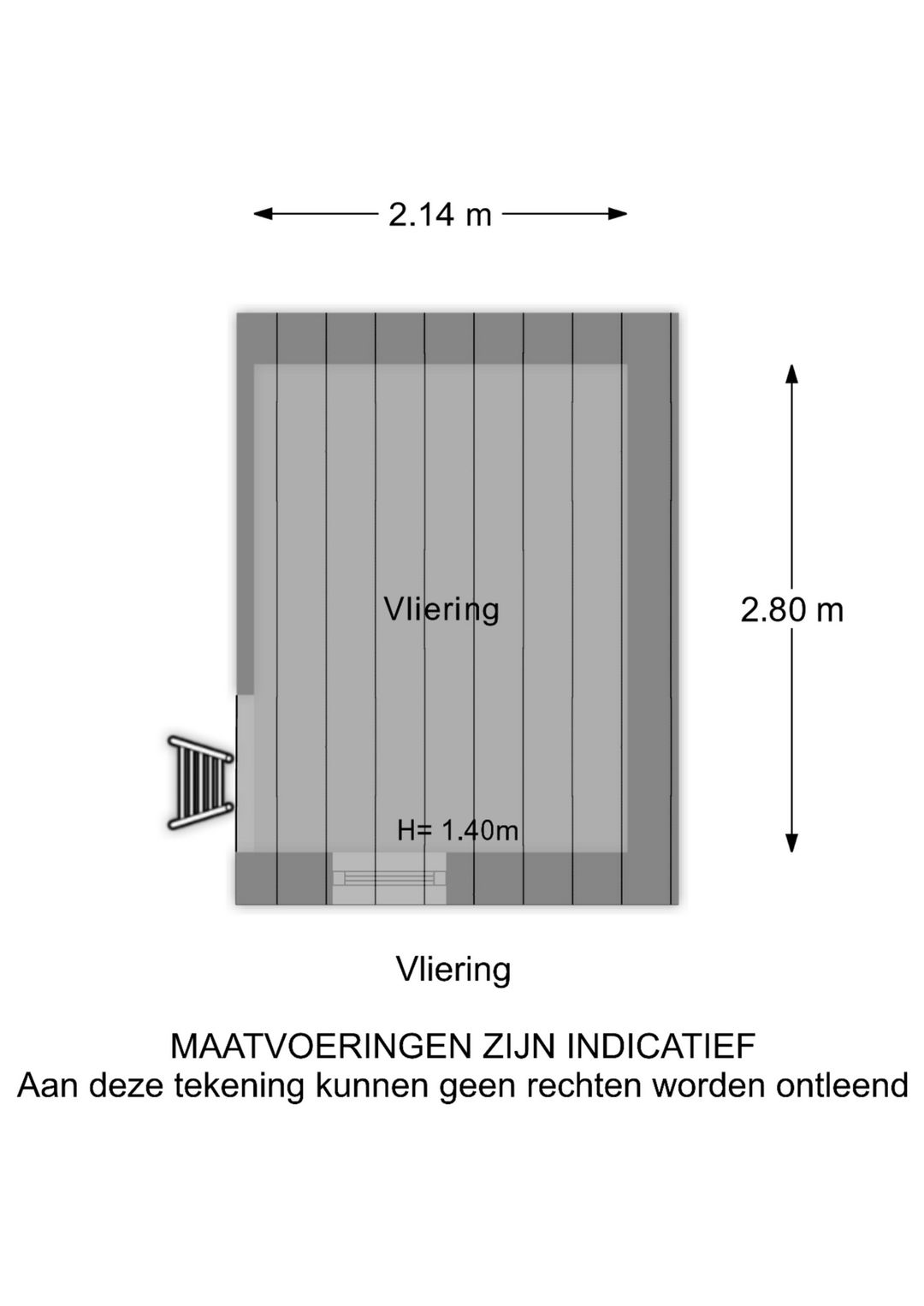 2.14 m

Vliering

2.80 m

H= 1.40m

Vliering

MAATVOERINGEN ZIJN INDICATIEF
Aan deze tekening kunnen geen rechten worden ontleend